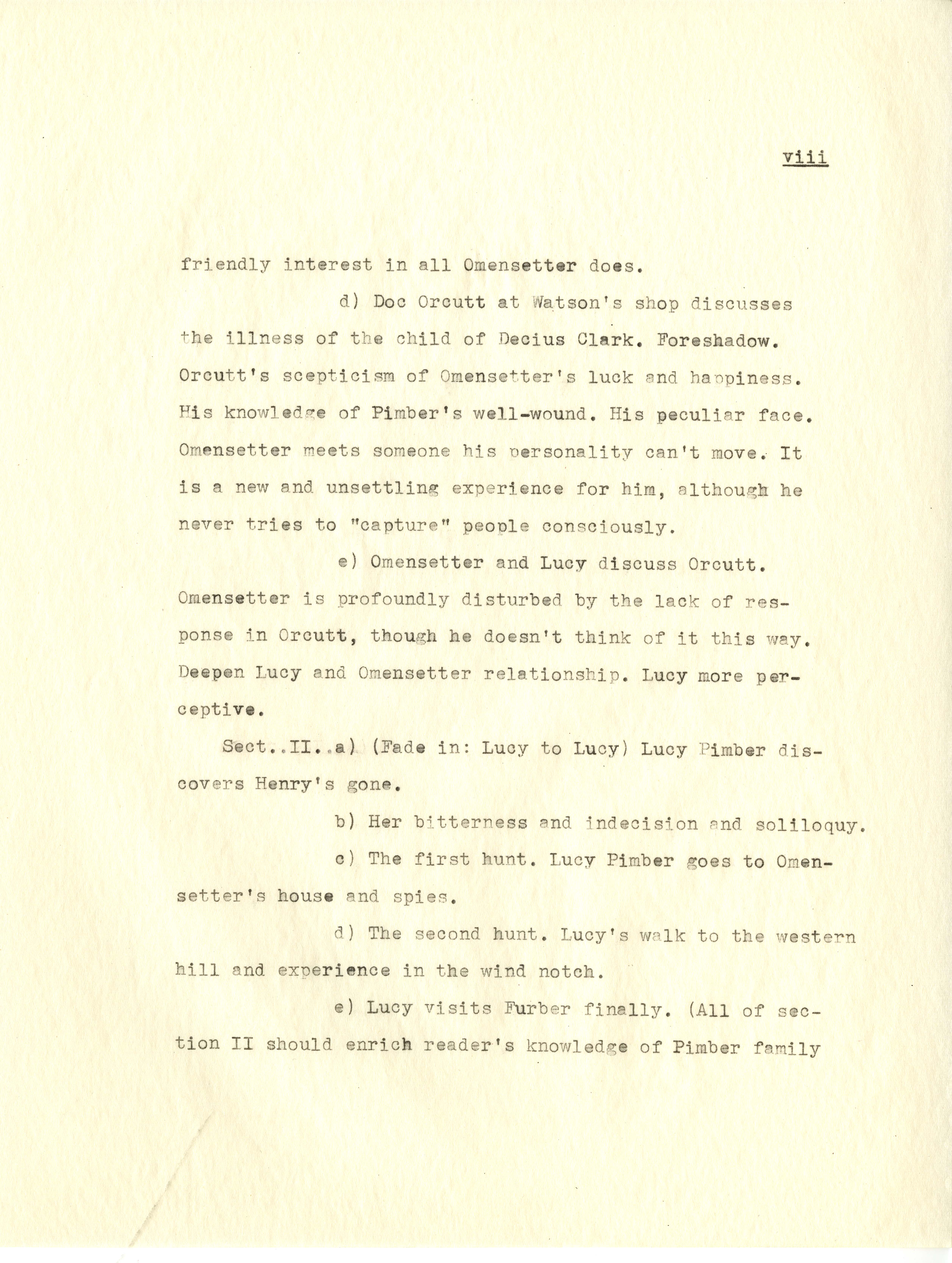 viii

friendly interest in all Omensetter does.

d) Doc Orcutt at Watson's shop discusses the illness of the child of Decius Clark. Foreshadow. Orcutt's scepticism of Omensetter's luck and happiness. His knowledge of Pimber's well-wound. His peculiar face. Omensetter meets someone his personality can't move. It is a new and unsettling experience for him, although he never tries to "capture" people consciously.

e) Omensetter and Lucy discuss Orcutt. Omensetter is profoundly disturbed by the lack of response in Orcutt, though he doesn't think of it this way. Deepen Lucy and Omensetter relationship. Lucy more perceptive.

Sect..II..a) (Fade in: Lucy to Lucy) Lucy Pimber discovers Henry's gone.

b) Her bitterness and indecision and soliloquy.

c) The first hunt. Lucy Pimber goes to Omensetter's house and spies.

d) The second hunt. Lucy's walk to the western hill and experience in the wind notch.

e) Lucy visits Furber finally. (All of section II should enrich reader's knowledge of Pimber family